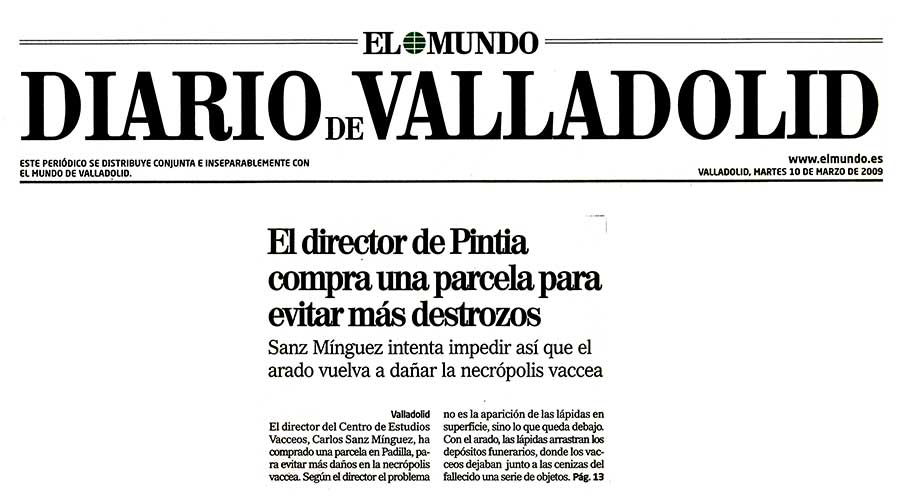 EL MUNDO

DIARIO DE VALLADOLID

ESTE PERIÓDICO SE DISTRIBUYE CONJUNTA E INSEPARABLEMENTE CON EL MUNDO DE VALLADOLID.

www.elmundo.es
VALLADOLID, MARTES 10 DE MARZO DE 2009

El director de Pintia compra una parcela para evitar más destrozos

Sanz Mínguez intenta impedir así que el arado vuelva a dañar la necrópolis vaccea

Valladolid
El director del Centro de Estudios Vacceos, Carlos Sanz Mínguez, ha comprado una parcela en Padilla, para evitar más daños en la necrópolis vaccea. Según el director el problema no es la aparición de las lápidas en superficie, sino lo que queda debajo. Con el arado, las lápidas arrastran los depósitos funerarios, donde los vacceos dejaban junto a las cenizas del fallecido una serie de objetos. Pág. 13